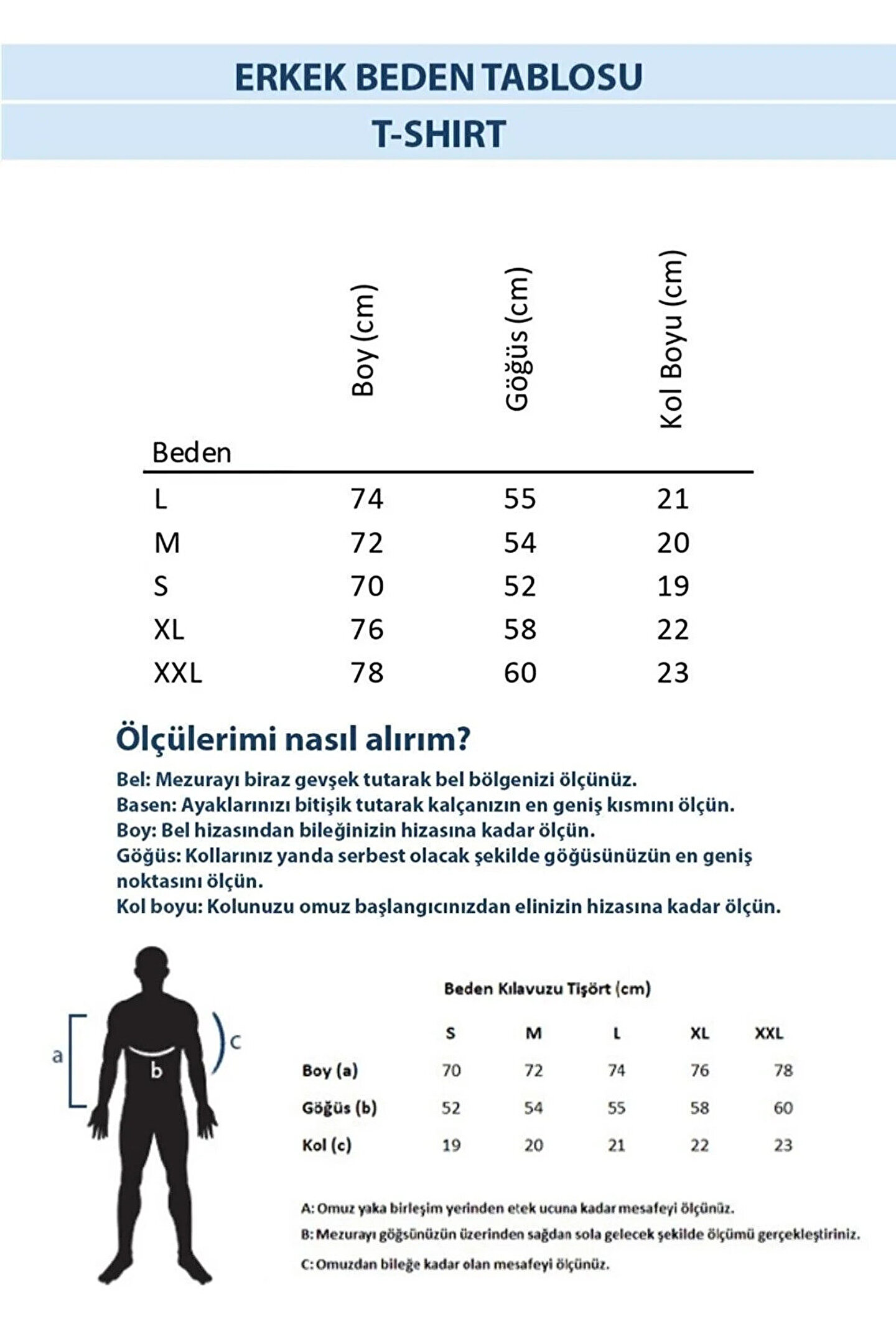 ERKEK BEDEN TABLOSU

T-SHIRT

| Beden | Boy (cm) | Göğüs (cm) | Kol Boyu (cm) |
|---|---|---|---|
| L | 74 | 55 | 21 |
| M | 72 | 54 | 20 |
| S | 70 | 52 | 19 |
| XL | 76 | 58 | 22 |
| XXL | 78 | 60 | 23 |

Ölçülerimi nasıl alırım?

Bel: Mezurayı biraz gevşek tutarak bel bölgenizi ölçünüz.
Basen: Ayaklarınızı bitişik tutarak kalçanızın en geniş kısmını ölçün.
Boy: Bel hizasından bileğinizin hizasına kadar ölçün.
Göğüs: Kollarınız yanda serbest olacak şekilde göğüsünüzün en geniş noktasını ölçün.
Kol boyu: Kolunuzu omuz başlangıcınızdan elinizin hizasına kadar ölçün.

a
b
c

Beden Kılavuzu Tişört (cm)

| | S | M | L | XL | XXL |
|---|---|---|---|---|---|
| Boy (a) | 70 | 72 | 74 | 76 | 78 |
| Göğüs (b) | 52 | 54 | 55 | 58 | 60 |
| Kol (c) | 19 | 20 | 21 | 22 | 23 |

A: Omuz yaka birleşim yerinden etek ucuna kadar mesafeyi ölçünüz.
B: Mezurayı göğsünüzün üzerinden sağdan sola gelecek şekilde ölçümü gerçekleştiriniz.
C: Omuzdan bileğe kadar olan mesafeyi ölçünüz.